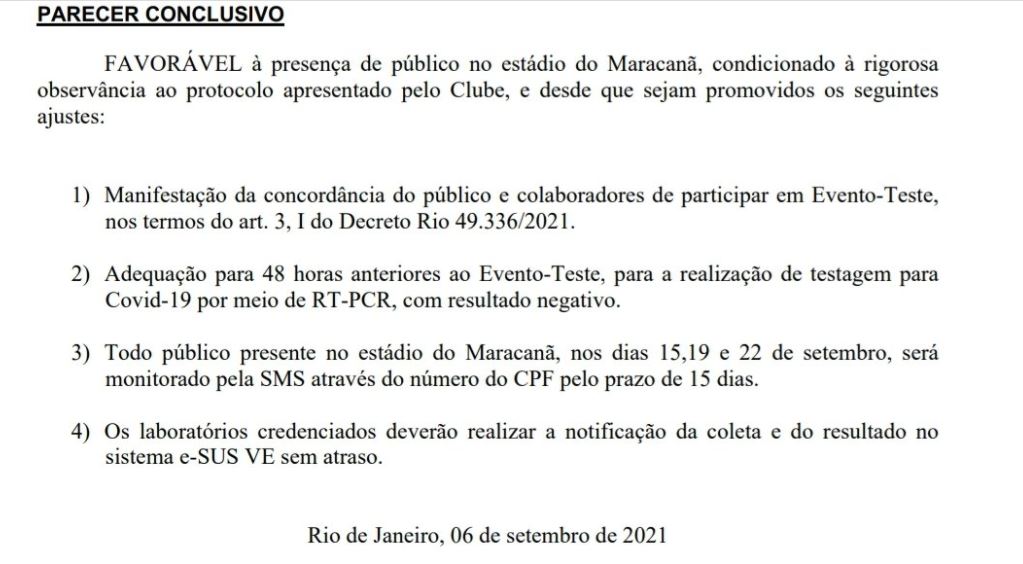 PARECER CONCLUSIVO

FAVORÁVEL à presença de público no estádio do Maracanã, condicionado à rigorosa observância ao protocolo apresentado pelo Clube, e desde que sejam promovidos os seguintes ajustes:

1) Manifestação da concordância do público e colaboradores de participar em Evento-Teste, nos termos do art. 3, I do Decreto Rio 49.336/2021.

2) Adequação para 48 horas anteriores ao Evento-Teste, para a realização de testagem para Covid-19 por meio de RT-PCR, com resultado negativo.

3) Todo público presente no estádio do Maracanã, nos dias 15,19 e 22 de setembro, será monitorado pela SMS através do número do CPF pelo prazo de 15 dias.

4) Os laboratórios credenciados deverão realizar a notificação da coleta e do resultado no sistema e-SUS VE sem atraso.

Rio de Janeiro, 06 de setembro de 2021